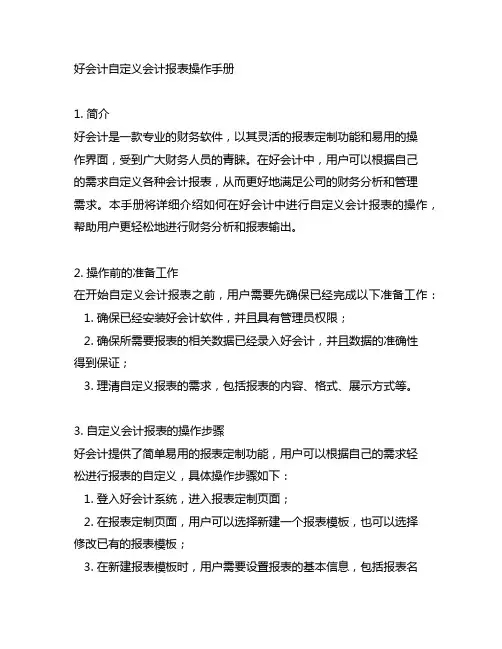 好会计自定义会计报表操作手册

1. 简介
好会计是一款专业的财务软件，以其灵活的报表定制功能和易用的操作界面，受到广大财务人员的青睐。在好会计中，用户可以根据自己的需求自定义各种会计报表，从而更好地满足公司的财务分析和管理需求。本手册将详细介绍如何在好会计中进行自定义会计报表的操作，帮助用户更轻松地进行财务分析和报表输出。

2. 操作前的准备工作
在开始自定义会计报表之前，用户需要先确保已经完成以下准备工作：
1. 确保已经安装好会计软件，并且具有管理员权限；
2. 确保所需要报表的相关数据已经录入好会计，并且数据的准确性得到保证；
3. 理清自定义报表的需求，包括报表的内容、格式、展示方式等。

3. 自定义会计报表的操作步骤
好会计提供了简单易用的报表定制功能，用户可以根据自己的需求轻松进行报表的自定义，具体操作步骤如下：
1. 登入好会计系统，进入报表定制页面；
2. 在报表定制页面，用户可以选择新建一个报表模板，也可以选择修改已有的报表模板；
3. 在新建报表模板时，用户需要设置报表的基本信息，包括报表名